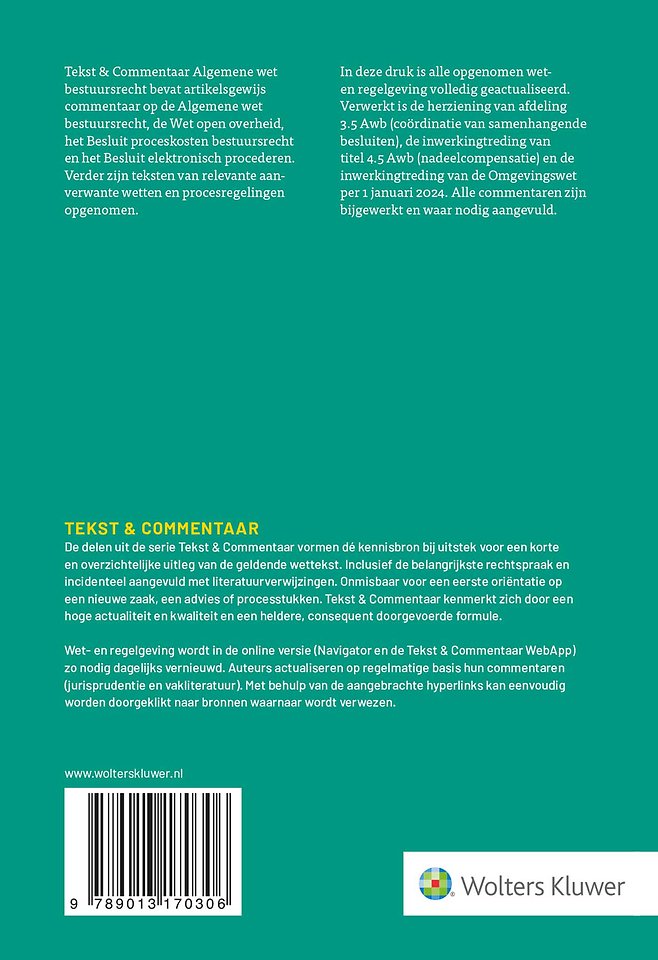 Tekst & Commentaar Algemene wet bestuursrecht bevat artikelsgewijs commentaar op de Algemene wet bestuursrecht, de Wet open overheid, het Besluit proceskosten bestuursrecht en het Besluit elektronisch procederen. Verder zijn teksten van relevante aanverwante wetten en procesregelingen opgenomen.

In deze druk is alle opgenomen wet- en regelgeving volledig geactualiseerd. Verwerkt is de herziening van afdeling 3.5 Awb (coördinatie van samenhangende besluiten), de inwerkingtreding van titel 4.5 Awb (nadeelcompensatie) en de inwerkingtreding van de Omgevingswet per 1 januari 2024. Alle commentaren zijn bijgewerkt en waar nodig aangevuld.

TEKST & COMMENTAAR
De delen uit de serie Tekst & Commentaar vormen dé kennisbron bij uitstek voor een korte en overzichtelijke uitleg van de geldende wettekst. Inclusief de belangrijkste rechtspraak en incidenteel aangevuld met literatuurverwijzingen. Onmisbaar voor een eerste oriëntatie op een nieuwe zaak, een advies of processtukken. Tekst & Commentaar kenmerkt zich door een hoge actualiteit en kwaliteit en een heldere, consequent doorgevoerde formule.

Wet- en regelgeving wordt in de online versie (Navigator en de Tekst & Commentaar WebApp) zo nodig dagelijks vernieuwd. Auteurs actualiseren op regelmatige basis hun commentaren (jurisprudentie en vakliteratuur). Met behulp van de aangebrachte hyperlinks kan eenvoudig worden doorgeklikt naar bronnen waarnaar wordt verwezen.

www.wolterskluwer.nl

9 789013 170306

Wolters Kluwer